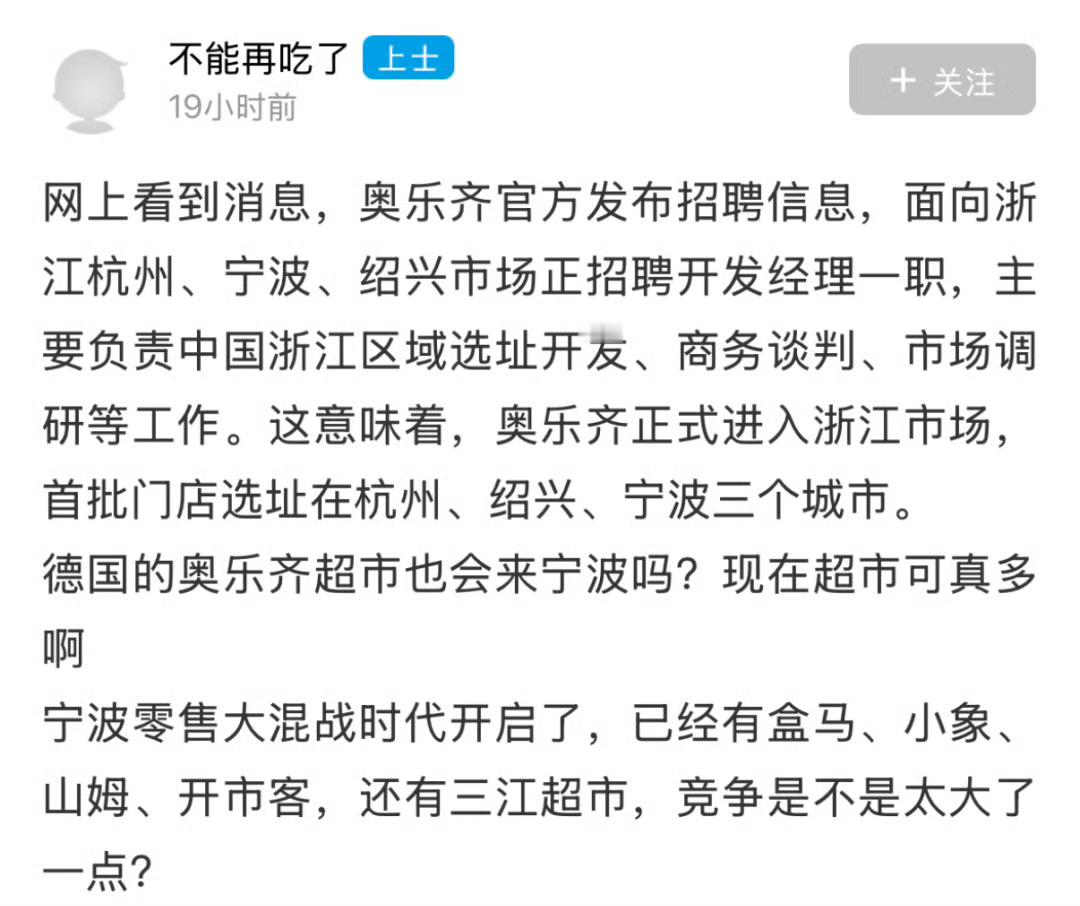 不能再吃了 上士
19小时前

+ 关注

网上看到消息，奥乐齐官方发布招聘信息，面向浙江杭州、宁波、绍兴市场正招聘开发经理一职，主要负责中国浙江区域选址开发、商务谈判、市场调研等工作。这意味着，奥乐齐正式进入浙江市场，首批门店选址在杭州、绍兴、宁波三个城市。
德国的奥乐齐超市也会来宁波吗？现在超市可真多啊
宁波零售大混战时代开启了，已经有盒马、小象、山姆、开市客，还有三江超市，竞争是不是太大了一点？